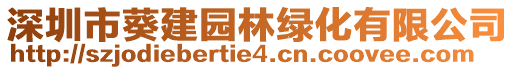 深圳市葵建园林绿化有限公司
http://szjodiebertie4.cn.coovee.com